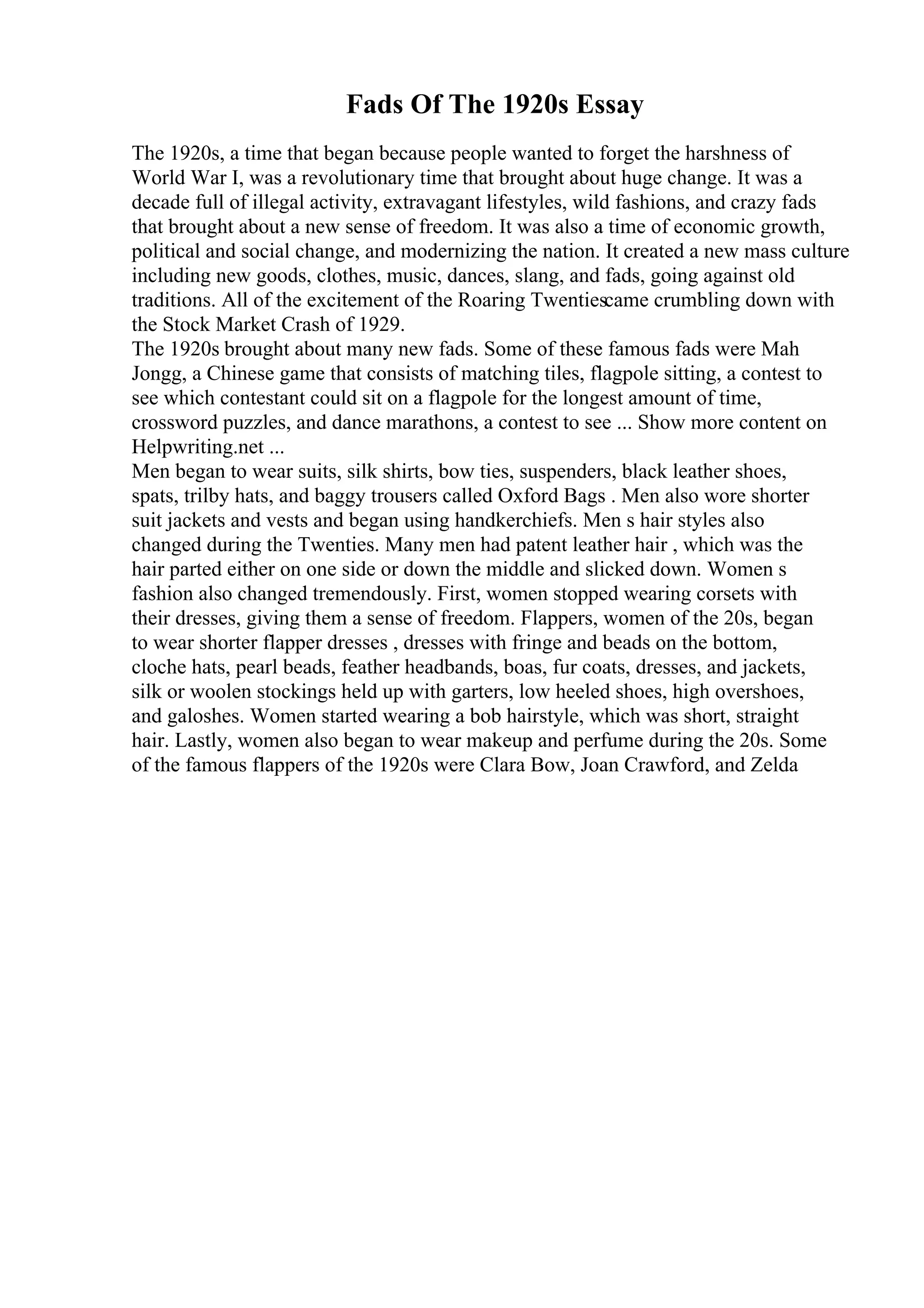 Fads Of The 1920s Essay

The 1920s, a time that began because people wanted to forget the harshness of World War I, was a revolutionary time that brought about huge change. It was a decade full of illegal activity, extravagant lifestyles, wild fashions, and crazy fads that brought about a new sense of freedom. It was also a time of economic growth, political and social change, and modernizing the nation. It created a new mass culture including new goods, clothes, music, dances, slang, and fads, going against old traditions. All of the excitement of the Roaring Twentiescame crumbling down with the Stock Market Crash of 1929.
The 1920s brought about many new fads. Some of these famous fads were Mah Jongg, a Chinese game that consists of matching tiles, flagpole sitting, a contest to see which contestant could sit on a flagpole for the longest amount of time, crossword puzzles, and dance marathons, a contest to see ... Show more content on Helpwriting.net ...
Men began to wear suits, silk shirts, bow ties, suspenders, black leather shoes, spats, trilby hats, and baggy trousers called Oxford Bags . Men also wore shorter suit jackets and vests and began using handkerchiefs. Men s hair styles also changed during the Twenties. Many men had patent leather hair , which was the hair parted either on one side or down the middle and slicked down. Women s fashion also changed tremendously. First, women stopped wearing corsets with their dresses, giving them a sense of freedom. Flappers, women of the 20s, began to wear shorter flapper dresses , dresses with fringe and beads on the bottom, cloche hats, pearl beads, feather headbands, boas, fur coats, dresses, and jackets, silk or woolen stockings held up with garters, low heeled shoes, high overshoes, and galoshes. Women started wearing a bob hairstyle, which was short, straight hair. Lastly, women also began to wear makeup and perfume during the 20s. Some of the famous flappers of the 1920s were Clara Bow, Joan Crawford, and Zelda